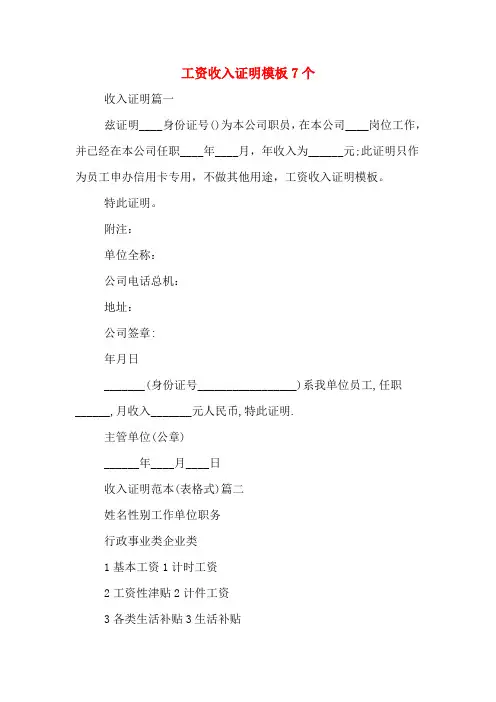 工资收入证明模板 7 个

收入证明篇一

兹证明____身份证号()为本公司职员，在本公司____岗位工作，并已经在本公司任职____年____月，年收入为______元;此证明只作为员工申办信用卡专用，不做其他用途，工资收入证明模板。

特此证明。

附注：

单位全称：

公司电话总机：

地址：

公司签章：

年月日

_______(身份证号_________________)系我单位员工,任职______,月收入_______元人民币,特此证明.

主管单位(公章)

______年____月____日

收入证明范本(表格式)篇二

姓名性别工作单位职务

行政事业类企业类

1 基本工资 1 计时工资

2 工资性津贴 2 计件工资

3 各类生活补贴 3 生活补贴